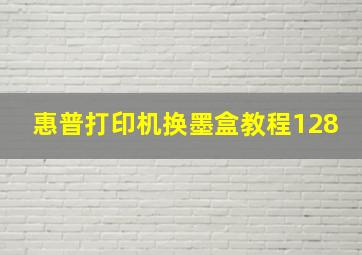 惠普打印机换墨盒教程128